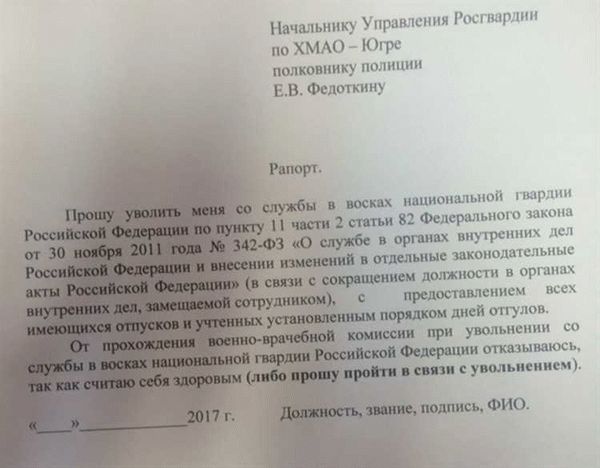 Начальнику Управления Росгвардии
по ХМАО – Югре
полковнику полиции
Е.В. Федоткину

Рапорт.

Прошу уволить меня со службы в восках национальной гвардии Российской Федерации по пункту 11 части 2 статьи 82 Федерального закона от 30 ноября 2011 года № 342-ФЗ «О службе в органах внутренних дел Российской Федерации и внесении изменений в отдельные законодательные акты Российской Федерации» (в связи с сокращением должности в органах внутренних дел, замещаемой сотрудником), с предоставлением всех имеющихся отпусков и учтенных установленным порядком дней отгулов.

От прохождения военно-врачебной комиссии при увольнении со службы в восках национальной гвардии Российской Федерации отказываюсь, так как считаю себя здоровым (либо прошу пройти в связи с увольнением).

«____»____________2017 г.     Должность, звание, подпись, ФИО.